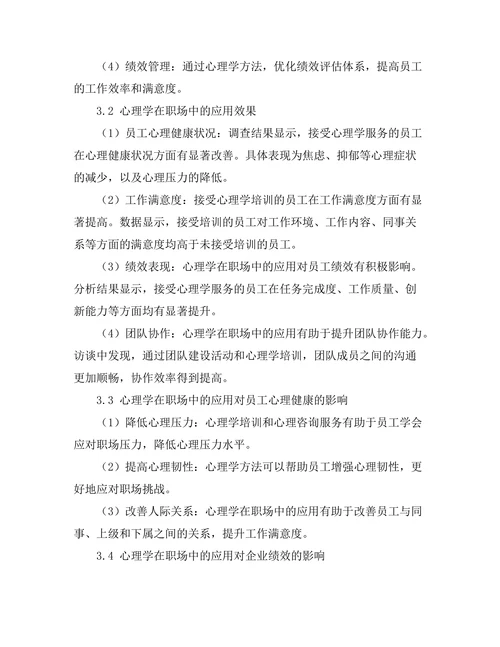 （4）绩效管理：通过心理学方法，优化绩效评估体系，提高员工的工作效率和满意度。

3.2 心理学在职场中的应用效果

（1）员工心理健康状况：调查结果显示，接受心理学服务的员工在心理健康状况方面有显著改善。具体表现为焦虑、抑郁等心理症状的减少，以及心理压力的降低。

（2）工作满意度：接受心理学培训的员工在工作满意度方面有显著提高。数据显示，接受培训的员工对工作环境、工作内容、同事关系等方面的满意度均高于未接受培训的员工。

（3）绩效表现：心理学在职场中的应用对员工绩效有积极影响。分析结果显示，接受心理学服务的员工在任务完成度、工作质量、创新能力等方面均有显著提升。

（4）团队协作：心理学在职场中的应用有助于提升团队协作能力。访谈中发现，通过团队建设活动和心理学培训，团队成员之间的沟通更加顺畅，协作效率得到提高。

3.3 心理学在职场中的应用对员工心理健康的影响

（1）降低心理压力：心理学培训和心理咨询服务有助于员工学会应对职场压力，降低心理压力水平。

（2）提高心理韧性：心理学方法可以帮助员工增强心理韧性，更好地应对职场挑战。

（3）改善人际关系：心理学在职场中的应用有助于改善员工与同事、上级和下属之间的关系，提升工作满意度。

3.4 心理学在职场中的应用对企业绩效的影响